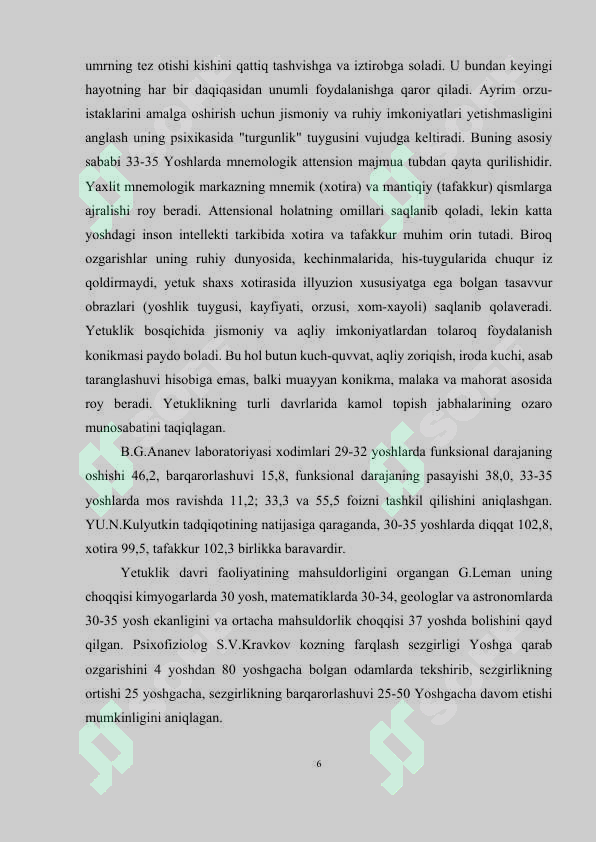 umrning tez otishi kishini qattiq tashvishga va iztirobga soladi. U bundan keyingi hayotning har bir daqiqasidan unumli foydalanishga qaror qiladi. Ayrim orzu-istaklarini amalga oshirish uchun jismoniy va ruhiy imkoniyatlari yetishmasligini anglash uning psixikasida "turgunlik" tuygusini vujudga keltiradi. Buning asosiy sababi 33-35 Yoshlarda mnemologik attension majmua tubdan qayta qurilishidir. Yaxlit mnemologik markazning mnemik (xotira) va mantiqiy (tafakkur) qismlarga ajralishi roy beradi. Attensional holatning omillari saqlanib qoladi, lekin katta yoshdagi inson intellekti tarkibida xotira va tafakkur muhim orin tutadi. Biroq ozgarishlar uning ruhiy dunyosida, kechinmalarida, his-tuygularida chuqur iz qoldirmaydi, yetuk shaxs xotirasida illyuzion xususiyatga ega bolgan tasavvur obrazlari (yoshlik tuygusi, kayfiyati, orzusi, xom-xayoli) saqlanib qolaveradi. Yetuklik bosqichida jismoniy va aqliy imkoniyatlardan tolaroq foydalanish konikmasi paydo boladi. Bu hol butun kuch-quvvat, aqliy zoriqish, iroda kuchi, asab taranglashuvi hisobiga emas, balki muayyan konikma, malaka va mahorat asosida roy beradi. Yetuklikning turli davrlarida kamol topish jabhalarining ozaro munosabatini taqiqlagan.

B.G.Ananev laboratoriyasi xodimlari 29-32 yoshlarda funksional darajaning oshishi 46,2, barqarorlashuvi 15,8, funksional darajaning pasayishi 38,0, 33-35 yoshlarda mos ravishda 11,2; 33,3 va 55,5 foizni tashkil qilishini aniqlashgan. YU.N.Kulyutkin tadqiqotining natijasiga qaraganda, 30-35 yoshlarda diqqat 102,8, xotira 99,5, tafakkur 102,3 birlikka baravardir.

Yetuklik davri faoliyatining mahsuldorligini organgan G.Leman uning choqqisi kimyogarlarda 30 yosh, matematiklarda 30-34, geologlar va astronomlarda 30-35 yosh ekanligini va ortacha mahsuldorlik choqqisi 37 yoshda bolishini qayd qilgan. Psixofiziolog S.V.Kravkov kozning farqlash sezgirligi Yoshga qarab ozgarishini 4 yoshdan 80 yoshgacha bolgan odamlarda tekshirib, sezgirlikning ortishi 25 yoshgacha, sezgirlikning barqarorlashuvi 25-50 Yoshgacha davom etishi mumkinligini aniqlagan.

6